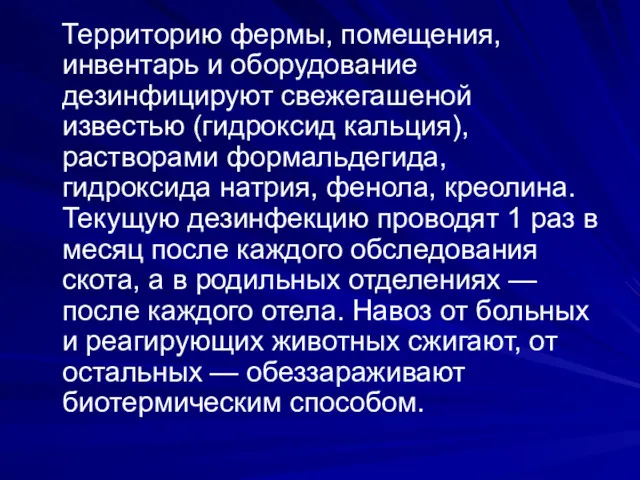 Территорию фермы, помещения, инвентарь и оборудование дезинфицируют свежегашеной известью (гидроксид кальция), растворами формальдегида, гидроксида натрия, фенола, креолина. Текущую дезинфекцию проводят 1 раз в месяц после каждого обследования скота, а в родильных отделениях — после каждого отела. Навоз от больных и реагирующих животных сжигают, от остальных — обеззараживают биотермическим способом.